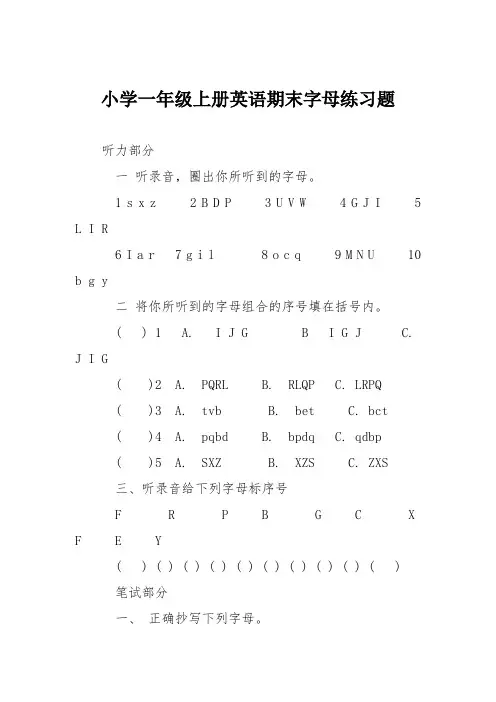 小学一年级上册英语期末字母练习题

听力部分

一 听录音，圈出你所听到的字母。

1 s x z　2 B D P　3 U V W　4 G J I　5 L I R

6 I a r　7 g i l　8 o c q　9 M N U　10 b g y

二 将你所听到的字母组合的序号填在括号内。

(　) 1　A.　I J G　B　I G J　C. J I G

(　) 2　A.　PQRL　B.　RLQP　C.　LRPQ

(　) 3　A.　tvb　B.　bet　C.　bct

(　) 4　A.　pqbd　B.　bpdq　C.　qdbp

(　) 5　A.　SXZ　B.　XZS　C.　ZXS

三、听录音给下列字母标序号

F　R　P　B　G　C　X　F　E　Y

(　) (　) (　) (　) (　) (　) (　) (　) (　) (　)

笔试部分

一、 正确抄写下列字母。